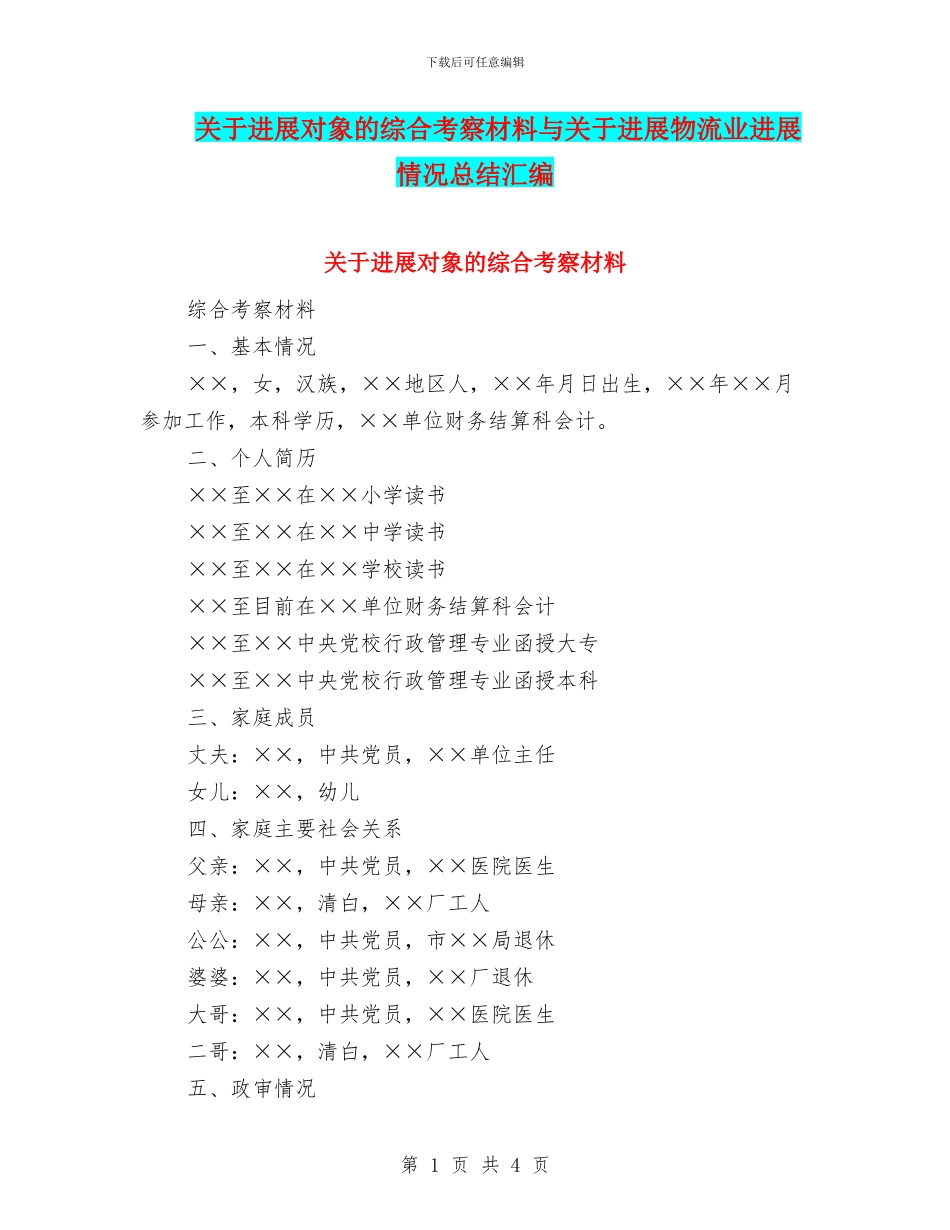 下载后可任意编辑

关于进展对象的综合考察材料与关于进展物流业进展情况总结汇编

关于进展对象的综合考察材料

综合考察材料

一、基本情况

××，女，汉族，××地区人，××年月日出生，××年××月参加工作，本科学历，××单位财务结算科会计。

二、个人简历

××至××在××小学读书

××至××在××中学读书

××至××在××学校读书

××至目前在××单位财务结算科会计

××至××中央党校行政管理专业函授大专

××至××中央党校行政管理专业函授本科

三、家庭成员

丈夫：××，中共党员，××单位主任

女儿：××，幼儿

四、家庭主要社会关系

父亲：××，中共党员，××医院医生

母亲：××，清白，××厂工人

公公：××，中共党员，市××局退休

婆婆：××，中共党员，××厂退休

大哥：××，中共党员，××医院医生

二哥：××，清白，××厂工人

五、政审情况

第 1 页 共 4 页